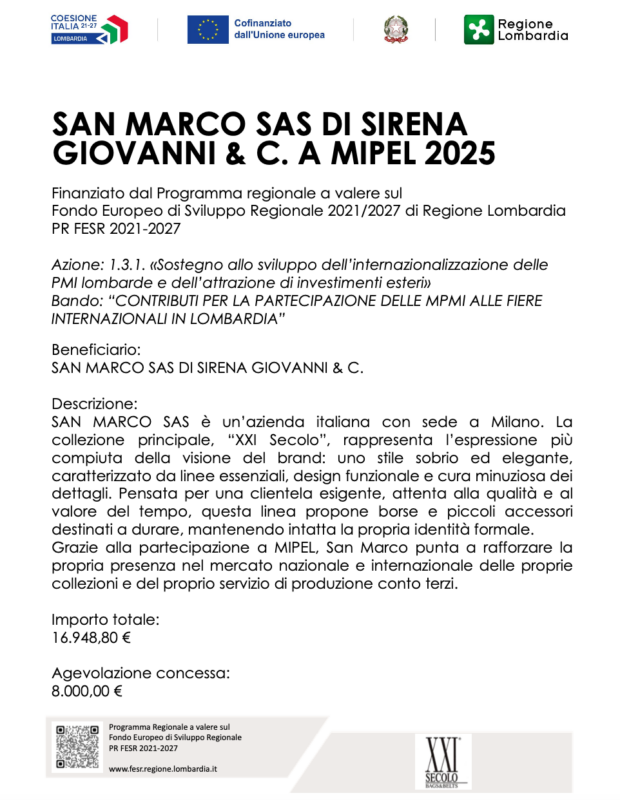 COESIONE ITALIA 21-27 LOMBARDIA

Cofinanziato dall'Unione europea

Regione Lombardia

SAN MARCO SAS DI SIRENA GIOVANNI & C. A MIPEL 2025

Finanziato dal Programma regionale a valere sul Fondo Europeo di Sviluppo Regionale 2021/2027 di Regione Lombardia PR FESR 2021-2027

Azione: 1.3.1. «Sostegno allo sviluppo dell'internazionalizzazione delle PMI lombarde e dell'attrazione di investimenti esteri»
Bando: "CONTRIBUTI PER LA PARTECIPAZIONE DELLE MPMI ALLE FIERE INTERNAZIONALI IN LOMBARDIA"

Beneficiario:
SAN MARCO SAS DI SIRENA GIOVANNI & C.

Descrizione:
SAN MARCO SAS è un'azienda italiana con sede a Milano. La collezione principale, "XXI Secolo", rappresenta l'espressione più compiuta della visione del brand: uno stile sobrio ed elegante, caratterizzato da linee essenziali, design funzionale e cura minuziosa dei dettagli. Pensata per una clientela esigente, attenta alla qualità e al valore del tempo, questa linea propone borse e piccoli accessori destinati a durare, mantenendo intatta la propria identità formale.
Grazie alla partecipazione a MIPEL, San Marco punta a rafforzare la propria presenza nel mercato nazionale e internazionale delle proprie collezioni e del proprio servizio di produzione conto terzi.

Importo totale:
16.948,80 €

Agevolazione concessa:
8.000,00 €

Programma Regionale a valere sul Fondo Europeo di Sviluppo Regionale PR FESR 2021-2027

www.fesr.regione.lombardia.it

XXI SECOLO BAGS & BELTS